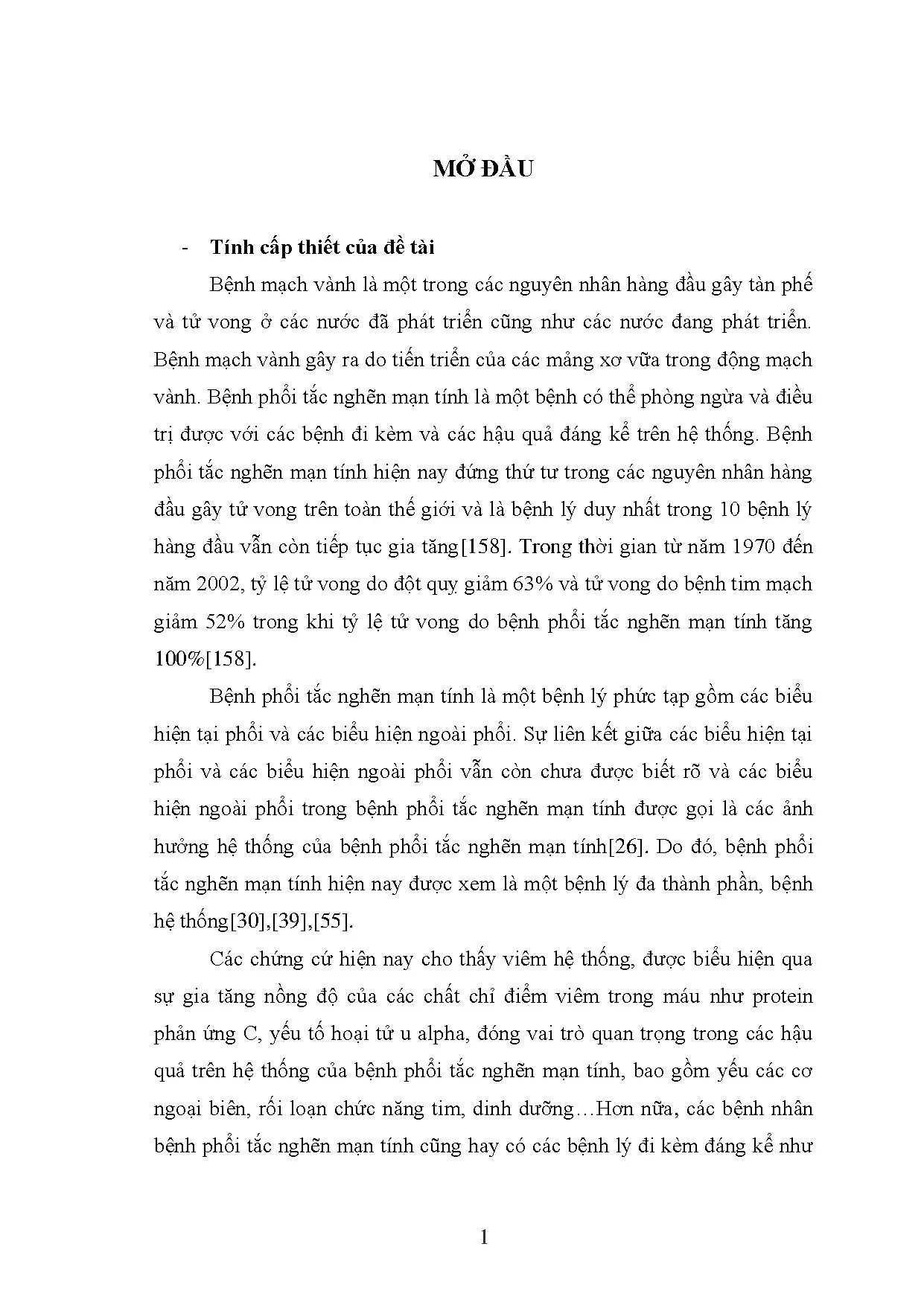 MỞ ĐẦU

- Tính cấp thiết của đề tài

Bệnh mạch vành là một trong các nguyên nhân hàng đầu gây tàn phế và tử vong ở các nước đã phát triển cũng như các nước đang phát triển. Bệnh mạch vành gây ra do tiến triển của các mảng xơ vữa trong động mạch vành. Bệnh phổi tắc nghẽn mạn tính là một bệnh có thể phòng ngừa và điều trị được với các bệnh đi kèm và các hậu quả đáng kể trên hệ thống. Bệnh phổi tắc nghẽn mạn tính hiện nay đứng thứ tư trong các nguyên nhân hàng đầu gây tử vong trên toàn thế giới và là bệnh lý duy nhất trong 10 bệnh lý hàng đầu vẫn còn tiếp tục gia tăng[158]. Trong thời gian từ năm 1970 đến năm 2002, tỷ lệ tử vong do đột quỵ giảm 63% và tử vong do bệnh tim mạch giảm 52% trong khi tỷ lệ tử vong do bệnh phổi tắc nghẽn mạn tính tăng 100%[158].

Bệnh phổi tắc nghẽn mạn tính là một bệnh lý phức tạp gồm các biểu hiện tại phổi và các biểu hiện ngoài phổi. Sự liên kết giữa các biểu hiện tại phổi và các biểu hiện ngoài phổi vẫn còn chưa được biết rõ và các biểu hiện ngoài phổi trong bệnh phổi tắc nghẽn mạn tính được gọi là các ảnh hưởng hệ thống của bệnh phổi tắc nghẽn mạn tính[26]. Do đó, bệnh phổi tắc nghẽn mạn tính hiện nay được xem là một bệnh lý đa thành phần, bệnh hệ thống[30],[39],[55].

Các chứng cứ hiện nay cho thấy viêm hệ thống, được biểu hiện qua sự gia tăng nồng độ của các chất chỉ điểm viêm trong máu như protein phản ứng C, yếu tố hoại tử u alpha, đóng vai trò quan trọng trong các hậu quả trên hệ thống của bệnh phổi tắc nghẽn mạn tính, bao gồm yếu các cơ ngoại biên, rối loạn chức năng tim, dinh dưỡng…Hơn nữa, các bệnh nhân bệnh phổi tắc nghẽn mạn tính cũng hay có các bệnh lý đi kèm đáng kể như

1